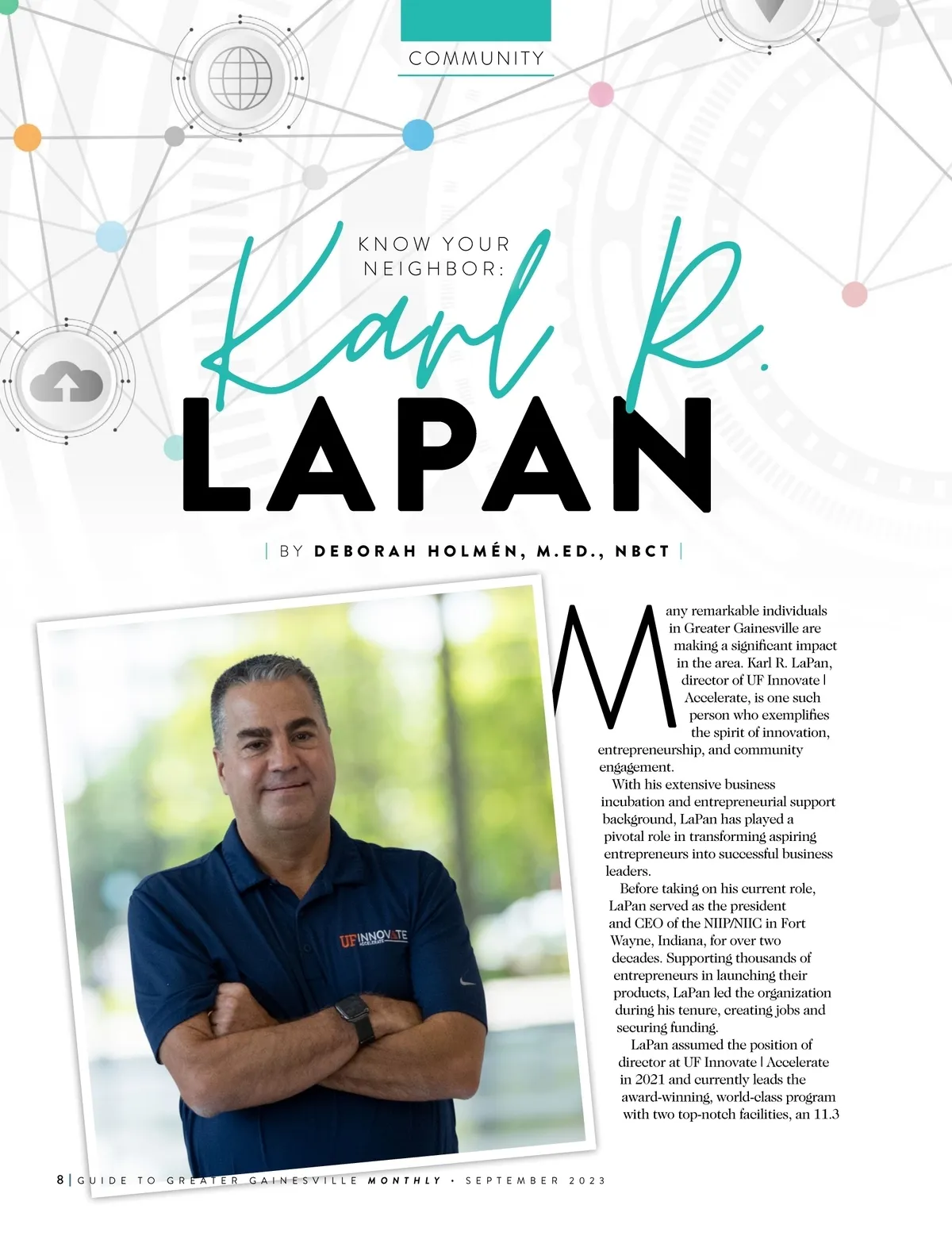 COMMUNITY

KNOW YOUR NEIGHBOR:

Karl R.

LAPAN

| BY DEBORAH HOLMÉN, M.ED., NBCT |

UF INNOVATE ACCELERATE

Many remarkable individuals in Greater Gainesville are making a significant impact in the area. Karl R. LaPan, director of UF Innovate | Accelerate, is one such person who exemplifies the spirit of innovation, entrepreneurship, and community engagement.

With his extensive business incubation and entrepreneurial support background, LaPan has played a pivotal role in transforming aspiring entrepreneurs into successful business leaders.

Before taking on his current role, LaPan served as the president and CEO of the NIIP/NIIC in Fort Wayne, Indiana, for over two decades. Supporting thousands of entrepreneurs in launching their products, LaPan led the organization during his tenure, creating jobs and securing funding.

LaPan assumed the position of director at UF Innovate | Accelerate in 2021 and currently leads the award-winning, world-class program with two top-notch facilities, an 11.3

8 | GUIDE TO GREATER GAINESVILLE MONTHLY • SEPTEMBER 2023